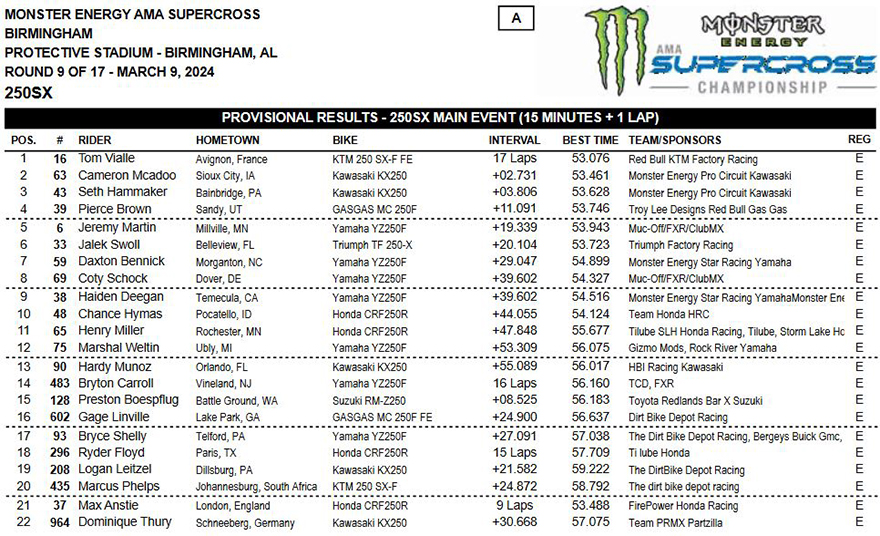 MONSTER ENERGY AMA SUPERCROSS
BIRMINGHAM
PROTECTIVE STADIUM - BIRMINGHAM, AL
ROUND 9 OF 17 - MARCH 9, 2024
250SX

A

MONSTER ENERGY
AMA SUPERCROSS
CHAMPIONSHIP

PROVISIONAL RESULTS - 250SX MAIN EVENT (15 MINUTES + 1 LAP)

| POS. | # | RIDER | HOMETOWN | BIKE | INTERVAL | BEST TIME | TEAM/SPONSORS | REG |
|---|---|---|---|---|---|---|---|---|
| 1 | 16 | Tom Vialle | Avignon, France | KTM 250 SX-F FE | 17 Laps | 53.076 | Red Bull KTM Factory Racing | E |
| 2 | 63 | Cameron Mcadoo | Sioux City, IA | Kawasaki KX250 | +02.731 | 53.461 | Monster Energy Pro Circuit Kawasaki | E |
| 3 | 43 | Seth Hammaker | Bainbridge, PA | Kawasaki KX250 | +03.806 | 53.628 | Monster Energy Pro Circuit Kawasaki | E |
| 4 | 39 | Pierce Brown | Sandy, UT | GASGAS MC 250F | +11.091 | 53.746 | Troy Lee Designs Red Bull Gas Gas | E |
| 5 | 6 | Jeremy Martin | Millville, MN | Yamaha YZ250F | +19.339 | 53.943 | Muc-Off/FXR/ClubMX | E |
| 6 | 33 | Jalek Swoll | Belleview, FL | Triumph TF 250-X | +20.104 | 53.723 | Triumph Factory Racing | E |
| 7 | 59 | Daxton Bennick | Morganton, NC | Yamaha YZ250F | +29.047 | 54.899 | Monster Energy Star Racing Yamaha | E |
| 8 | 69 | Coty Schock | Dover, DE | Yamaha YZ250F | +39.602 | 54.327 | Muc-Off/FXR/ClubMX | E |
| 9 | 38 | Haiden Deegan | Temecula, CA | Yamaha YZ250F | +39.602 | 54.516 | Monster Energy Star Racing YamahaMonster Ene | E |
| 10 | 48 | Chance Hymas | Pocatello, ID | Honda CRF250R | +44.055 | 54.124 | Team Honda HRC | E |
| 11 | 65 | Henry Miller | Rochester, MN | Honda CRF250R | +47.848 | 55.677 | Tilube SLH Honda Racing, Tilube, Storm Lake Ho | E |
| 12 | 75 | Marshal Weltin | Ubly, MI | Yamaha YZ250F | +53.309 | 56.075 | Gizmo Mods, Rock River Yamaha | E |
| 13 | 90 | Hardy Munoz | Orlando, FL | Kawasaki KX250 | +55.089 | 56.017 | HBI Racing Kawasaki | E |
| 14 | 483 | Bryton Carroll | Vineland, NJ | Yamaha YZ250F | 16 Laps | 56.160 | TCD, FXR | E |
| 15 | 128 | Preston Boespflug | Battle Ground, WA | Suzuki RM-Z250 | +08.525 | 56.183 | Toyota Redlands Bar X Suzuki | E |
| 16 | 602 | Gage Linville | Lake Park, GA | GASGAS MC 250F FE | +24.900 | 56.637 | Dirt Bike Depot Racing | E |
| 17 | 93 | Bryce Shelly | Telford, PA | Yamaha YZ250F | +27.091 | 57.038 | The Dirt Bike Depot Racing, Bergeys Buick Gmc, | E |
| 18 | 296 | Ryder Floyd | Paris, TX | Honda CRF250R | 15 Laps | 57.709 | Ti lube Honda | E |
| 19 | 208 | Logan Leitzel | Dillsburg, PA | Kawasaki KX250 | +21.582 | 59.222 | The DirtBike Depot Racing | E |
| 20 | 435 | Marcus Phelps | Johannesburg, South Africa | KTM 250 SX-F | +24.872 | 58.792 | The dirt bike depot racing | E |
| 21 | 37 | Max Anstie | London, England | Honda CRF250R | 9 Laps | 53.488 | FirePower Honda Racing | E |
| 22 | 964 | Dominique Thury | Schneeberg, Germany | Kawasaki KX250 | +30.668 | 57.075 | Team PRMX Partzilla | E |